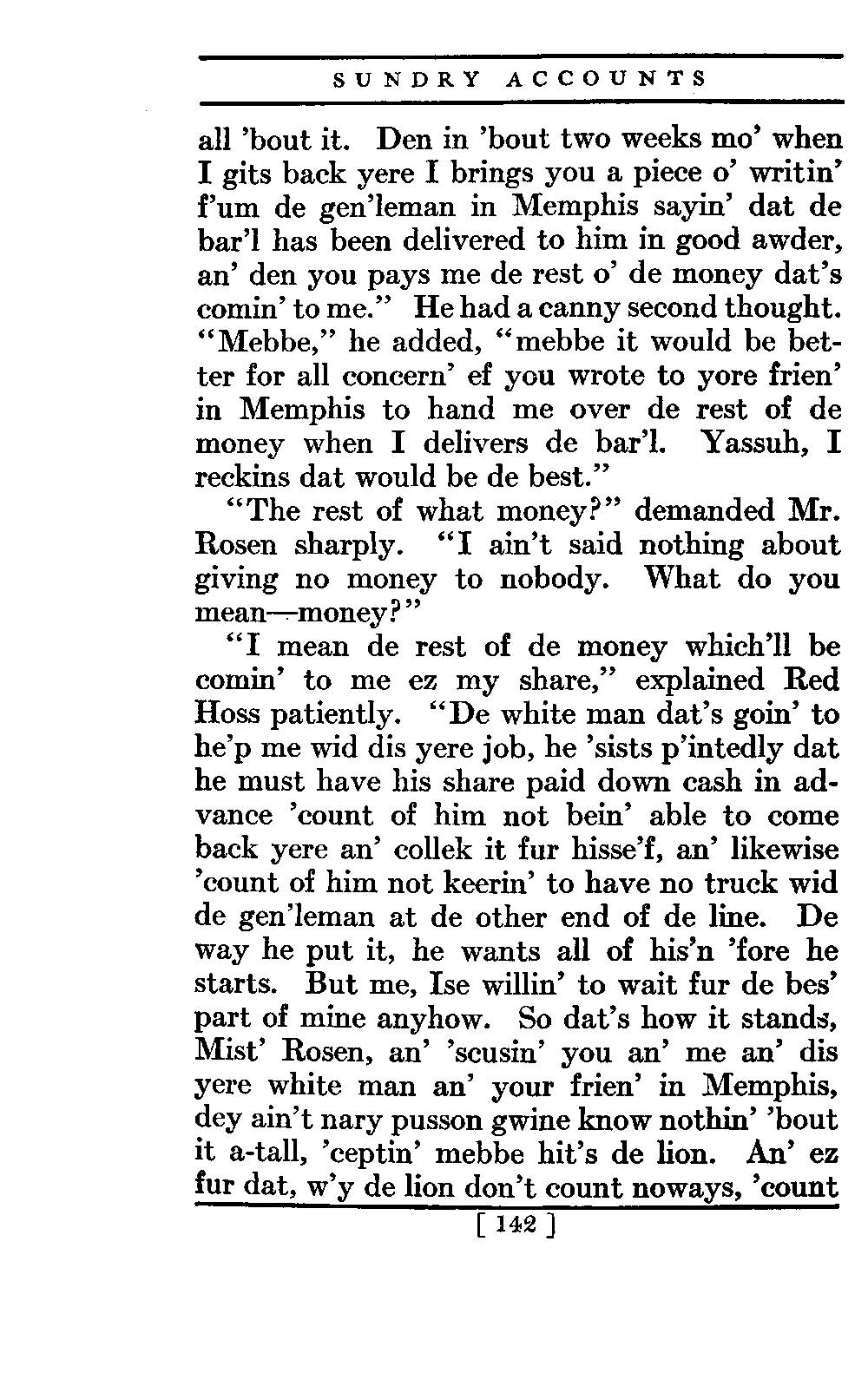 SUNDRY ACCOUNTS

all 'bout it. Den in 'bout two weeks mo' when I gits back yere I brings you a piece o' writin' f'um de gen'leman in Memphis sayin' dat de bar'l has been delivered to him in good awder, an' den you pays me de rest o' de money dat's comin' to me." He had a canny second thought. "Mebbe," he added, "mebbe it would be better for all concern' ef you wrote to yore frien' in Memphis to hand me over de rest of de money when I delivers de bar'l. Yassuh, I reckins dat would be de best."

"The rest of what money?" demanded Mr. Rosen sharply. "I ain't said nothing about giving no money to nobody. What do you mean—money?"

"I mean de rest of de money which'll be comin' to me ez my share," explained Red Hoss patiently. "De white man dat's goin' to he'p me wid dis yere job, he 'sists p'intedly dat he must have his share paid down cash in advance 'count of him not bein' able to come back yere an' collek it fur hisse'f, an' likewise 'count of him not keerin' to have no truck wid de gen'leman at de other end of de line. De way he put it, he wants all of his'n 'fore he starts. But me, Ise willin' to wait fur de bes' part of mine anyhow. So dat's how it stands, Mist' Rosen, an' 'scusin' you an' me an' dis yere white man an' your frien' in Memphis, dey ain't nary pusson gwine know nothin' 'bout it a-tall, 'ceptin' mebbe hit's de lion. An' ez fur dat, w'y de lion don't count noways, 'count

[ 142 ]